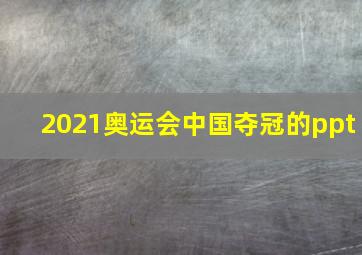 2021奥运会中国夺冠的ppt